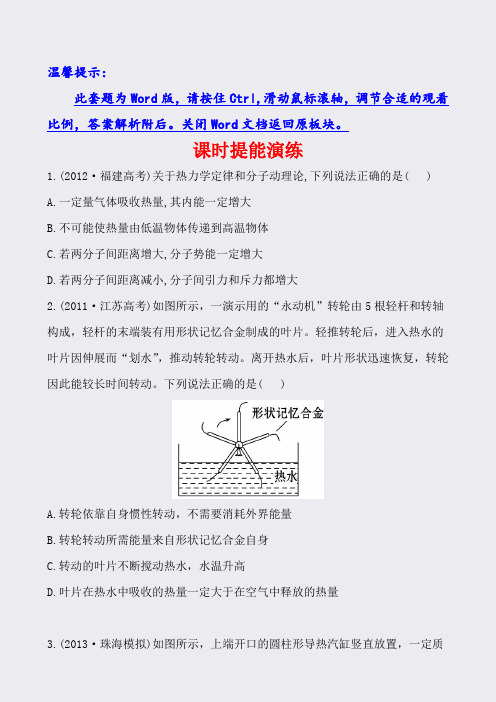 温馨提示:

此套题为Word版，请按住Ctrl,滑动鼠标滚轴，调节合适的观看比例，答案解析附后。关闭Word文档返回原板块。

课时提能演练

1.(2012·福建高考)关于热力学定律和分子动理论,下列说法正确的是(    )

A.一定量气体吸收热量,其内能一定增大

B.不可能使热量由低温物体传递到高温物体

C.若两分子间距离增大,分子势能一定增大

D.若两分子间距离减小,分子间引力和斥力都增大

2.(2011·江苏高考)如图所示，一演示用的“永动机”转轮由5根轻杆和转轴构成，轻杆的末端装有用形状记忆合金制成的叶片。轻推转轮后，进入热水的叶片因伸展而“划水”，推动转轮转动。离开热水后，叶片形状迅速恢复，转轮因此能较长时间转动。下列说法正确的是(    )

形状记忆合金

热水

A.转轮依靠自身惯性转动，不需要消耗外界能量

B.转轮转动所需能量来自形状记忆合金自身

C.转动的叶片不断搅动热水，水温升高

D.叶片在热水中吸收的热量一定大于在空气中释放的热量

3.(2013·珠海模拟)如图所示，上端开口的圆柱形导热汽缸竖直放置，一定质